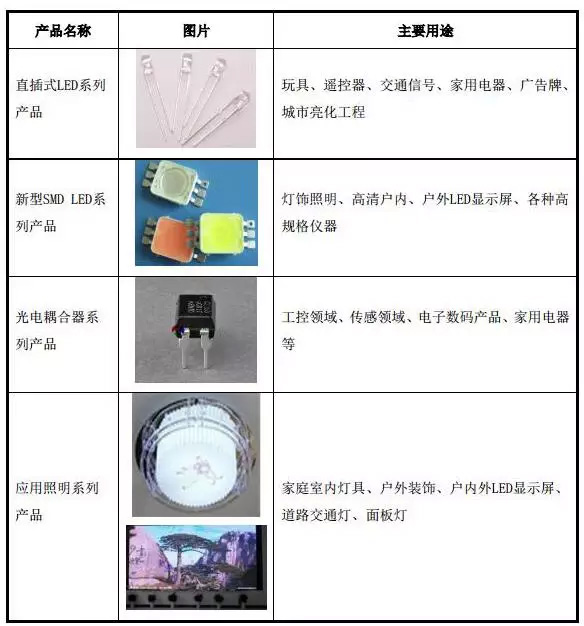 | 产品名称 | 图片 | 主要用途 |
|---|---|---|
| 直插式LED系列产品 | | 玩具、遥控器、交通信号、家用电器、广告牌、城市亮化工程 |
| 新型SMD LED系列产品 | | 灯饰照明、高清户内、户外LED显示屏、各种高规格仪器 |
| 光电耦合器系列产品 | | 工控领域、传感领域、电子数码产品、家用电器等 |
| 应用照明系列产品 | | 家庭室内灯具、户外装饰、户内外LED显示屏、道路交通灯、面板灯 |